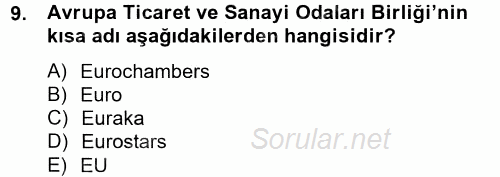 9. Avrupa Ticaret ve Sanayi Odaları Birliği'nin kısa adı aşağıdakilerden hangisidir?

A) Eurochambers
B) Euro
C) Euraka
D) Eurostars
E) EU

Sorular.net